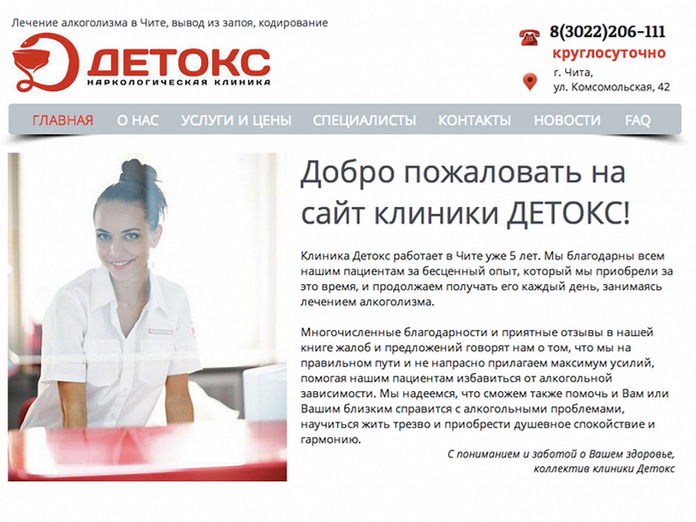 Лечение алкоголизма в Чите, вывод из запоя, кодирование

ДЕТОКС
НАРКОЛОГИЧЕСКАЯ КЛИНИКА

8(3022)206-111
круглосуточно

г. Чита,
ул. Комсомольская, 42

ГЛАВНАЯ О НАС УСЛУГИ И ЦЕНЫ СПЕЦИАЛИСТЫ КОНТАКТЫ НОВОСТИ FAQ

Добро пожаловать на сайт клиники ДЕТОКС!

Клиника Детокс работает в Чите уже 5 лет. Мы благодарны всем нашим пациентам за бесценный опыт, который мы приобрели за это время, и продолжаем получать его каждый день, занимаясь лечением алкоголизма.

Многочисленные благодарности и приятные отзывы в нашей книге жалоб и предложений говорят нам о том, что мы на правильном пути и не напрасно прилагаем максимум усилий, помогая нашим пациентам избавиться от алкогольной зависимости. Мы надеемся, что сможем также помочь и Вам или Вашим близким справится с алкогольными проблемами, научиться жить трезво и приобрести душевное спокойствие и гармонию.

С пониманием и заботой о Вашем здоровье, коллектив клиники Детокс